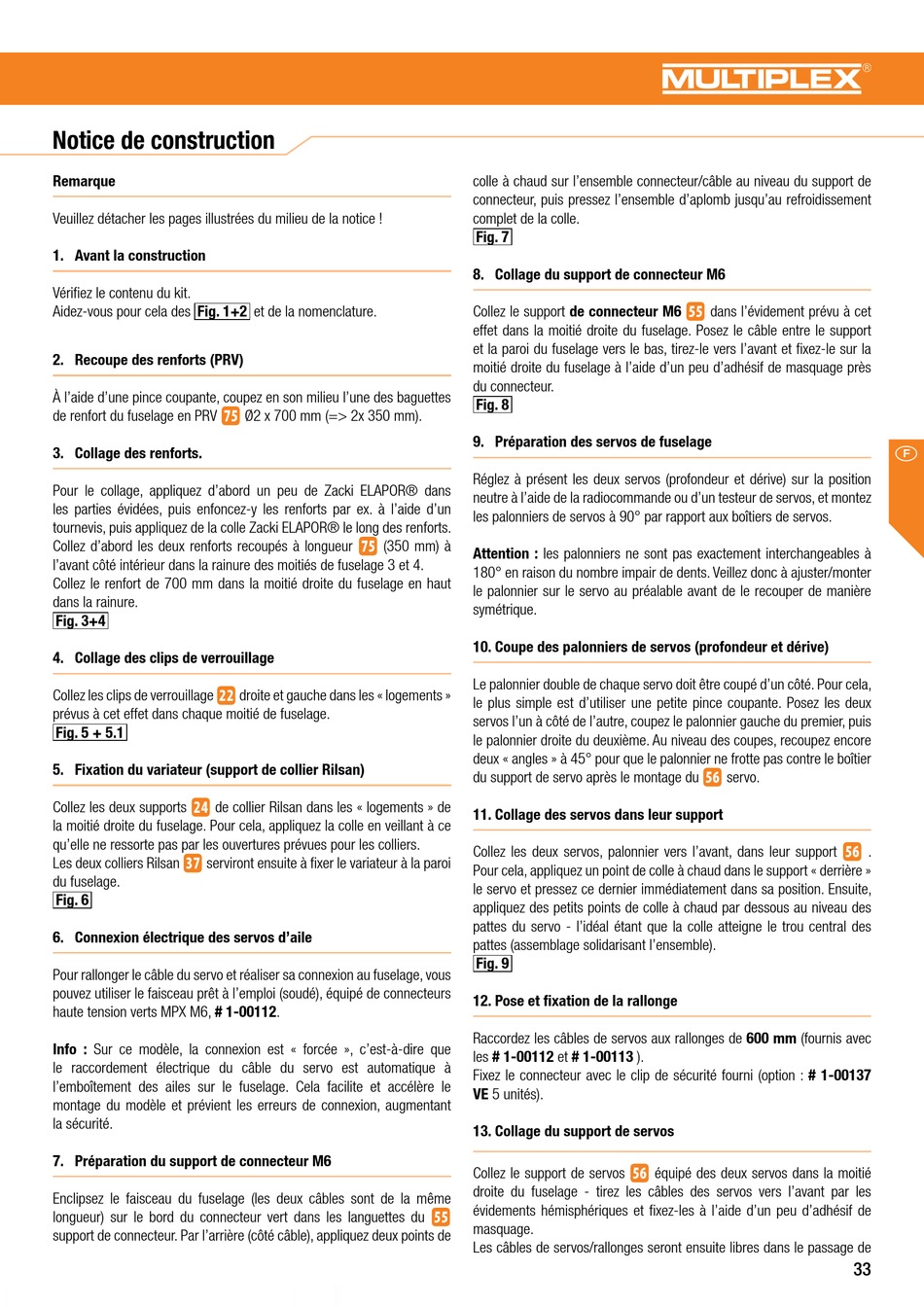 MULTIPLEX®

Notice de construction

Remarque

Veuillez détacher les pages illustrées du milieu de la notice !

1. Avant la construction

Vérifiez le contenu du kit.
Aidez-vous pour cela des Fig. 1+2 et de la nomenclature.

2. Recoupe des renforts (PRV)

À l'aide d'une pince coupante, coupez en son milieu l'une des baguettes de renfort du fuselage en PRV 75 Ø2 x 700 mm (=> 2x 350 mm).

3. Collage des renforts.

Pour le collage, appliquez d'abord un peu de Zacki ELAPOR® dans les parties évidées, puis enfoncez-y les renforts par ex. à l'aide d'un tournevis, puis appliquez de la colle Zacki ELAPOR® le long des renforts. Collez d'abord les deux renforts recoupés à longueur 75 (350 mm) à l'avant côté intérieur dans la rainure des moitiés de fuselage 3 et 4.
Collez le renfort de 700 mm dans la moitié droite du fuselage en haut dans la rainure.
Fig. 3+4

4. Collage des clips de verrouillage

Collez les clips de verrouillage 22 droite et gauche dans les « logements » prévus à cet effet dans chaque moitié de fuselage.
Fig. 5 + 5.1

5. Fixation du variateur (support de collier Rilsan)

Collez les deux supports 24 de collier Rilsan dans les « logements » de la moitié droite du fuselage. Pour cela, appliquez la colle en veillant à ce qu'elle ne ressorte pas par les ouvertures prévues pour les colliers.
Les deux colliers Rilsan 37 serviront ensuite à fixer le variateur à la paroi du fuselage.
Fig. 6

6. Connexion électrique des servos d'aile

Pour rallonger le câble du servo et réaliser sa connexion au fuselage, vous pouvez utiliser le faisceau prêt à l'emploi (soudé), équipé de connecteurs haute tension verts MPX M6, # 1-00112.

Info : Sur ce modèle, la connexion est « forcée », c'est-à-dire que le raccordement électrique du câble du servo est automatique à l'emboîtement des ailes sur le fuselage. Cela facilite et accélère le montage du modèle et prévient les erreurs de connexion, augmentant la sécurité.

7. Préparation du support de connecteur M6

Enclipsez le faisceau du fuselage (les deux câbles sont de la même longueur) sur le bord du connecteur vert dans les languettes du 55 support de connecteur. Par l'arrière (côté câble), appliquez deux points de colle à chaud sur l'ensemble connecteur/câble au niveau du support de connecteur, puis pressez l'ensemble d'aplomb jusqu'au refroidissement complet de la colle.
Fig. 7

8. Collage du support de connecteur M6

Collez le support de connecteur M6 55 dans l'évidement prévu à cet effet dans la moitié droite du fuselage. Posez le câble entre le support et la paroi du fuselage vers le bas, tirez-le vers l'avant et fixez-le sur la moitié droite du fuselage à l'aide d'un peu d'adhésif de masquage près du connecteur.
Fig. 8

9. Préparation des servos de fuselage

Réglez à présent les deux servos (profondeur et dérive) sur la position neutre à l'aide de la radiocommande ou d'un testeur de servos, et montez les palonniers de servos à 90° par rapport aux boîtiers de servos.

Attention : les palonniers ne sont pas exactement interchangeables à 180° en raison du nombre impair de dents. Veillez donc à ajuster/monter le palonnier sur le servo au préalable avant de le recouper de manière symétrique.

10. Coupe des palonniers de servos (profondeur et dérive)

Le palonnier double de chaque servo doit être coupé d'un côté. Pour cela, le plus simple est d'utiliser une petite pince coupante. Posez les deux servos l'un à côté de l'autre, coupez le palonnier gauche du premier, puis le palonnier droite du deuxième. Au niveau des coupes, recoupez encore deux « angles » à 45° pour que le palonnier ne frotte pas contre le boîtier du support de servo après le montage du 56 servo.

11. Collage des servos dans leur support

Collez les deux servos, palonnier vers l'avant, dans leur support 56 . Pour cela, appliquez un point de colle à chaud dans le support « derrière » le servo et pressez ce dernier immédiatement dans sa position. Ensuite, appliquez des petits points de colle à chaud par dessous au niveau des pattes du servo - l'idéal étant que la colle atteigne le trou central des pattes (assemblage solidarisant l'ensemble).
Fig. 9

12. Pose et fixation de la rallonge

Raccordez les câbles de servos aux rallonges de 600 mm (fournis avec les # 1-00112 et # 1-00113 ).
Fixez le connecteur avec le clip de sécurité fourni (option : # 1-00137 VE 5 unités).

13. Collage du support de servos

Collez le support de servos 56 équipé des deux servos dans la moitié droite du fuselage - tirez les câbles des servos vers l'avant par les évidements hémisphériques et fixez-les à l'aide d'un peu d'adhésif de masquage.
Les câbles de servos/rallonges seront ensuite libres dans le passage de

F

33